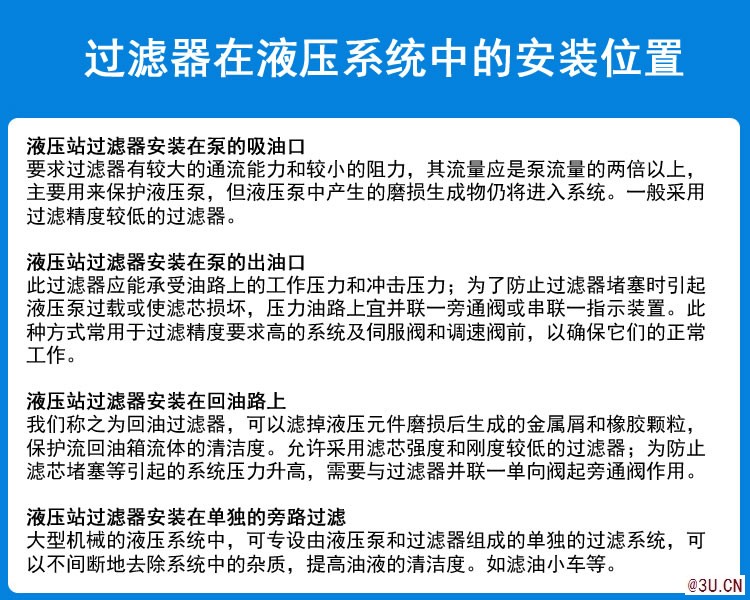 过滤器在液压系统中的安装位置

液压站过滤器安装在泵的吸油口
要求过滤器有较大的通流能力和较小的阻力，其流量应是泵流量的两倍以上，主要用来保护液压泵，但液压泵中产生的磨损生成物仍将进入系统。一般采用过滤精度较低的过滤器。

液压站过滤器安装在泵的出油口
此过滤器应能承受油路上的工作压力和冲击压力；为了防止过滤器堵塞时引起液压泵过载或使滤芯损坏，压力油路上宜并联一旁通阀或串联一指示装置。此种方式常用于过滤精度要求高的系统及伺服阀和调速阀前，以确保它们的正常工作。

液压站过滤器安装在回油路上
我们称之为回油过滤器，可以滤掉液压元件磨损后生成的金属屑和橡胶颗粒，保护流回油箱流体的清洁度。允许采用滤芯强度和刚度较低的过滤器；为防止滤芯堵塞等引起的系统压力升高，需要与过滤器并联一单向阀起旁通阀作用。

液压站过滤器安装在单独的旁路过滤
大型机械的液压系统中，可专设由液压泵和过滤器组成的单独的过滤系统，可以不间断地去除系统中的杂质，提高油液的清洁度。如滤油小车等。

@3U.CN